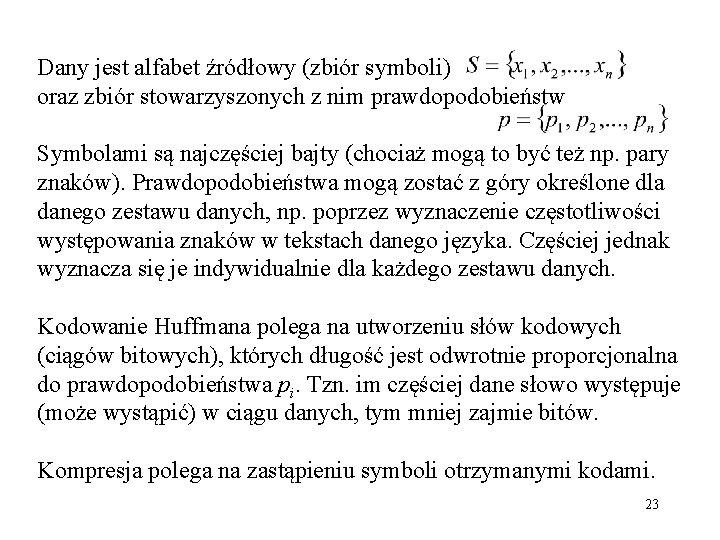 Dany jest alfabet źródłowy (zbiór symboli) $S = \{x_1, x_2, ..., x_n\}$
oraz zbiór stowarzyszonych z nim prawdopodobieństw
$p = \{p_1, p_2, ..., p_n\}$

Symbolami są najczęściej bajty (chociaż mogą to być też np. pary znaków). Prawdopodobieństwa mogą zostać z góry określone dla danego zestawu danych, np. poprzez wyznaczenie częstotliwości występowania znaków w tekstach danego języka. Częściej jednak wyznacza się je indywidualnie dla każdego zestawu danych.

Kodowanie Huffmana polega na utworzeniu słów kodowych (ciągów bitowych), których długość jest odwrotnie proporcjonalna do prawdopodobieństwa $p_i$. Tzn. im częściej dane słowo występuje (może wystąpić) w ciągu danych, tym mniej zajmie bitów.

Kompresja polega na zastąpieniu symboli otrzymanymi kodami.

23